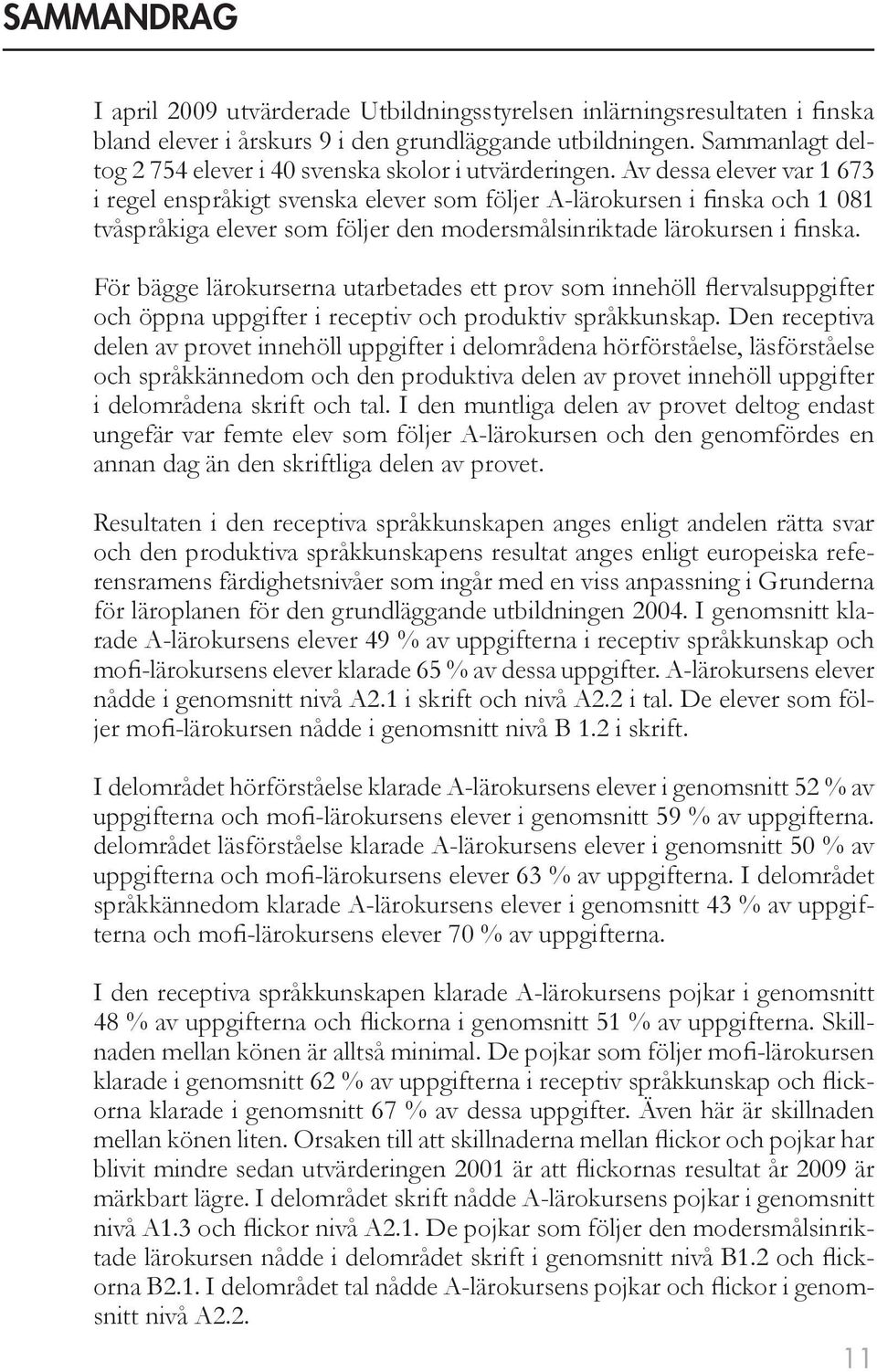 SAMMANDRAG

I april 2009 utvärderade Utbildningsstyrelsen inlärningsresultaten i finska bland elever i årskurs 9 i den grundläggande utbildningen. Sammanlagt deltog 2 754 elever i 40 svenska skolor i utvärderingen. Av dessa elever var 1 673 i regel enspråkigt svenska elever som följer A-lärokursen i finska och 1 081 tvåspråkiga elever som följer den modersmålsinriktade lärokursen i finska.

För bägge lärokurserna utarbetades ett prov som innehöll flervalsuppgifter och öppna uppgifter i receptiv och produktiv språkkunskap. Den receptiva delen av provet innehöll uppgifter i delområdena hörförståelse, läsförståelse och språkkännedom och den produktiva delen av provet innehöll uppgifter i delområdena skrift och tal. I den muntliga delen av provet deltog endast ungefär var femte elev som följer A-lärokursen och den genomfördes en annan dag än den skriftliga delen av provet.

Resultaten i den receptiva språkkunskapen anges enligt andelen rätta svar och den produktiva språkkunskapens resultat anges enligt europeiska referensramens färdighetsnivåer som ingår med en viss anpassning i Grunderna för läroplanen för den grundläggande utbildningen 2004. I genomsnitt klarade A-lärokursens elever 49 % av uppgifterna i receptiv språkkunskap och mofi-lärokursens elever klarade 65 % av dessa uppgifter. A-lärokursens elever nådde i genomsnitt nivå A2.1 i skrift och nivå A2.2 i tal. De elever som följer mofi-lärokursen nådde i genomsnitt nivå B 1.2 i skrift.

I delområdet hörförståelse klarade A-lärokursens elever i genomsnitt 52 % av uppgifterna och mofi-lärokursens elever i genomsnitt 59 % av uppgifterna. delområdet läsförståelse klarade A-lärokursens elever i genomsnitt 50 % av uppgifterna och mofi-lärokursens elever 63 % av uppgifterna. I delområdet språkkännedom klarade A-lärokursens elever i genomsnitt 43 % av uppgifterna och mofi-lärokursens elever 70 % av uppgifterna.

I den receptiva språkkunskapen klarade A-lärokursens pojkar i genomsnitt 48 % av uppgifterna och flickorna i genomsnitt 51 % av uppgifterna. Skillnaden mellan könen är alltså minimal. De pojkar som följer mofi-lärokursen klarade i genomsnitt 62 % av uppgifterna i receptiv språkkunskap och flickorna klarade i genomsnitt 67 % av dessa uppgifter. Även här är skillnaden mellan könen liten. Orsaken till att skillnaderna mellan flickor och pojkar har blivit mindre sedan utvärderingen 2001 är att flickornas resultat år 2009 är märkbart lägre. I delområdet skrift nådde A-lärokursens pojkar i genomsnitt nivå A1.3 och flickor nivå A2.1. De pojkar som följer den modersmålsinriktade lärokursen nådde i delområdet skrift i genomsnitt nivå B1.2 och flickorna B2.1. I delområdet tal nådde A-lärokursens pojkar och flickor i genomsnitt nivå A2.2.

11